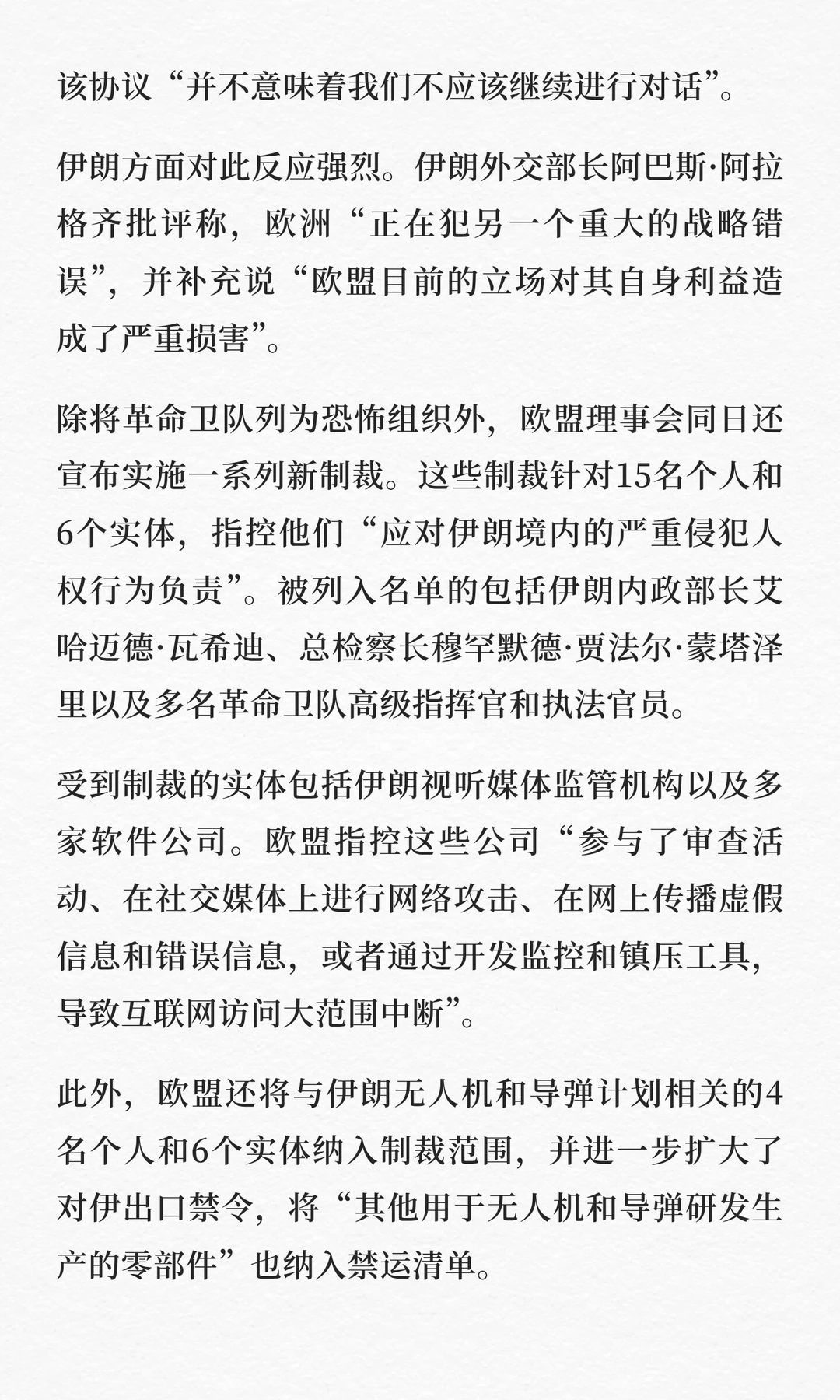 该协议“并不意味着我们不应该继续进行对话”。

伊朗方面对此反应强烈。伊朗外交部长阿巴斯·阿拉格齐批评称，欧洲“正在犯另一个重大的战略错误”，并补充说“欧盟目前的立场对其自身利益造成了严重损害”。

除将革命卫队列为恐怖组织外，欧盟理事会同日还宣布实施一系列新制裁。这些制裁针对15名个人和6个实体，指控他们“应对伊朗境内的严重侵犯人权行为负责”。被列入名单的包括伊朗内政部长艾哈迈德·瓦希迪、总检察长穆罕默德·贾法尔·蒙塔泽里以及多名革命卫队高级指挥官和执法官员。

受到制裁的实体包括伊朗视听媒体监管机构以及多家软件公司。欧盟指控这些公司“参与了审查活动、在社交媒体上进行网络攻击、在网上传播虚假信息和错误信息，或者通过开发监控和镇压工具，导致互联网访问大范围中断”。

此外，欧盟还将与伊朗无人机和导弹计划相关的4名个人和6个实体纳入制裁范围，并进一步扩大了对伊出口禁令，将“其他用于无人机和导弹研发生产的零部件”也纳入禁运清单。